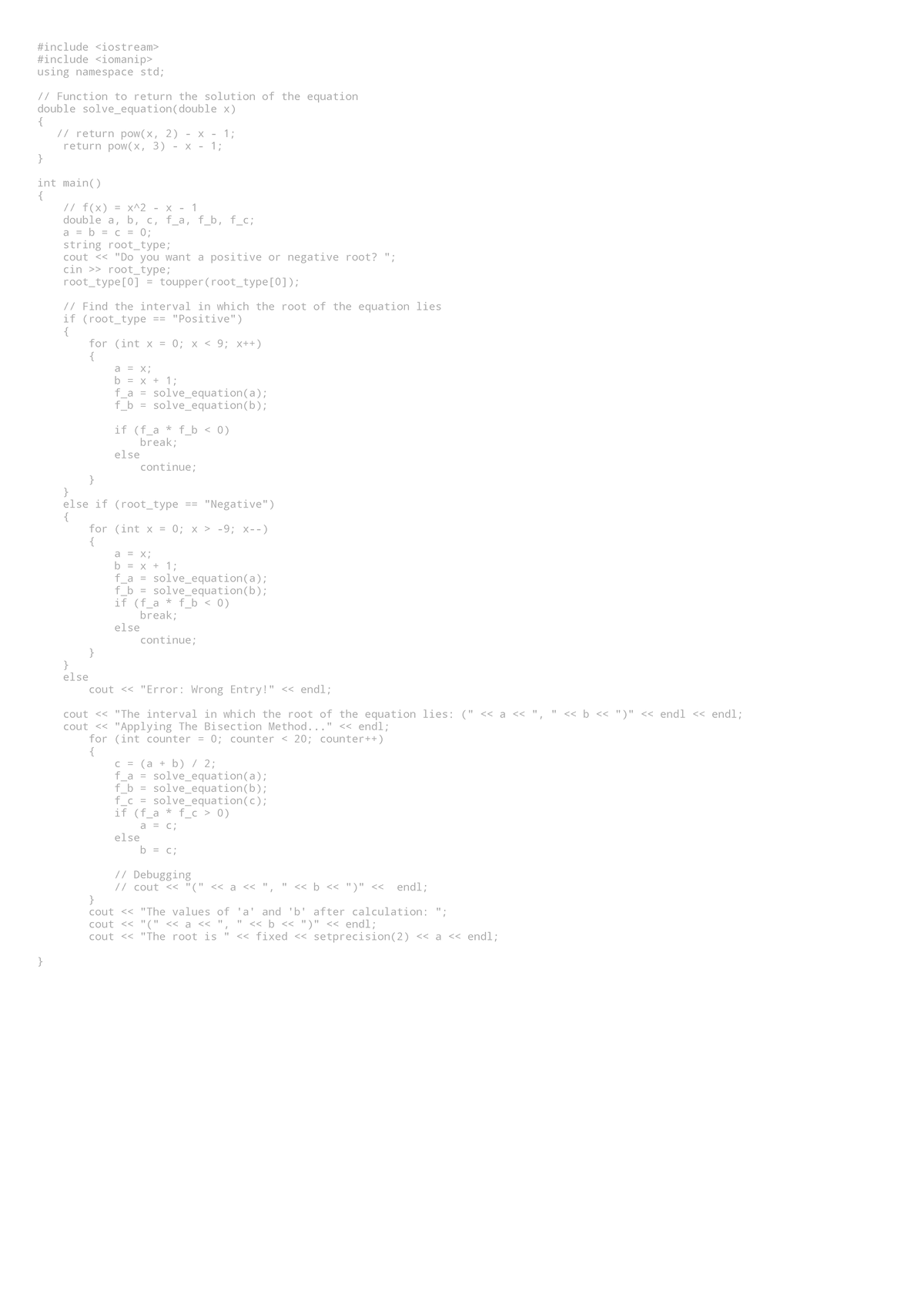 #include <iostream>
#include <iomanip>
using namespace std;

// Function to return the solution of the equation
double solve_equation(double x)
{
   // return pow(x, 2) - x - 1;
    return pow(x, 3) - x - 1;
}

int main()
{
    // f(x) = x^2 - x - 1
    double a, b, c, f_a, f_b, f_c;
    a = b = c = 0;
    string root_type;
    cout << "Do you want a positive or negative root? ";
    cin >> root_type;
    root_type[0] = toupper(root_type[0]);

    // Find the interval in which the root of the equation lies
    if (root_type == "Positive")
    {
        for (int x = 0; x < 9; x++)
        {
            a = x;
            b = x + 1;
            f_a = solve_equation(a);
            f_b = solve_equation(b);

            if (f_a * f_b < 0)
                break;
            else
                continue;
        }
    }
    else if (root_type == "Negative")
    {
        for (int x = 0; x > -9; x--)
        {
            a = x;
            b = x + 1;
            f_a = solve_equation(a);
            f_b = solve_equation(b);
            if (f_a * f_b < 0)
                break;
            else
                continue;
        }
    }
    else
        cout << "Error: Wrong Entry!" << endl;

    cout << "The interval in which the root of the equation lies: (" << a << ", " << b << ")" << endl << endl;
    cout << "Applying The Bisection Method..." << endl;
        for (int counter = 0; counter < 20; counter++)
        {
            c = (a + b) / 2;
            f_a = solve_equation(a);
            f_b = solve_equation(b);
            f_c = solve_equation(c);
            if (f_a * f_c > 0)
                a = c;
            else
                b = c;

            // Debugging
            // cout << "(" << a << ", " << b << ")" <<  endl;
        }
        cout << "The values of 'a' and 'b' after calculation: ";
        cout << "(" << a << ", " << b << ")" << endl;
        cout << "The root is " << fixed << setprecision(2) << a << endl;

}